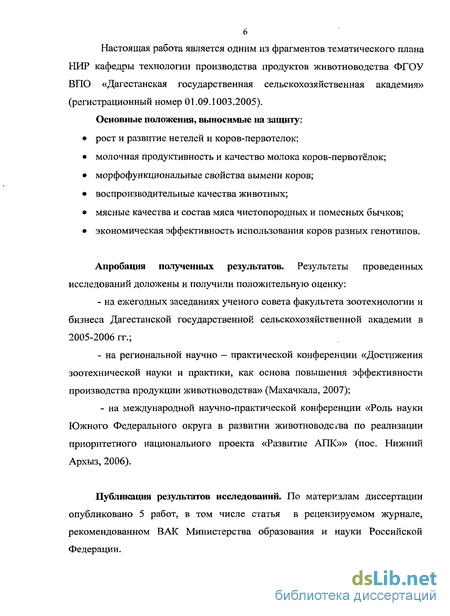 6

Настоящая работа является одним из фрагментов тематического плана НИР кафедры технологии производства продуктов животноводства ФГОУ ВПО «Дагестанская государственная сельскохозяйственная академия» (регистрационный номер 01.09.1003.2005).

Основные положения, выносимые на защиту:

• рост и развитие нетелей и коров-первотелок;
• молочная продуктивность и качество молока коров-первотёлок;
• морфофункциональные свойства вымени коров;
• воспроизводительные качества животных;
• мясные качества и состав мяса чистопородных и помесных бычков;
• экономическая эффективность использования коров разных генотипов.

Апробация полученных результатов. Результаты проведенных исследований доложены и получили положительную оценку:

- на ежегодных заседаниях ученого совета факультета зоотехнологии и бизнеса Дагестанской государственной сельскохозяйственной академии в 2005-2006 гг.;

- на региональной научно – практической конференции «Достижения зоотехнической науки и практики, как основа повышения эффективности производства продукции животноводства» (Махачкала, 2007);

- на международной научно-практической конференции «Роль науки Южного Федерального округа в развитии животноводства по реализации приоритетного национального проекта «Развитие АПК»» (пос. Нижний Архыз, 2006).

Публикация результатов исследований. По материалам диссертации опубликовано 5 работ, в том числе статья в рецензируемом журнале, рекомендованном ВАК Министерства образования и науки Российской Федерации.

dsLib.net
библиотека диссертаций